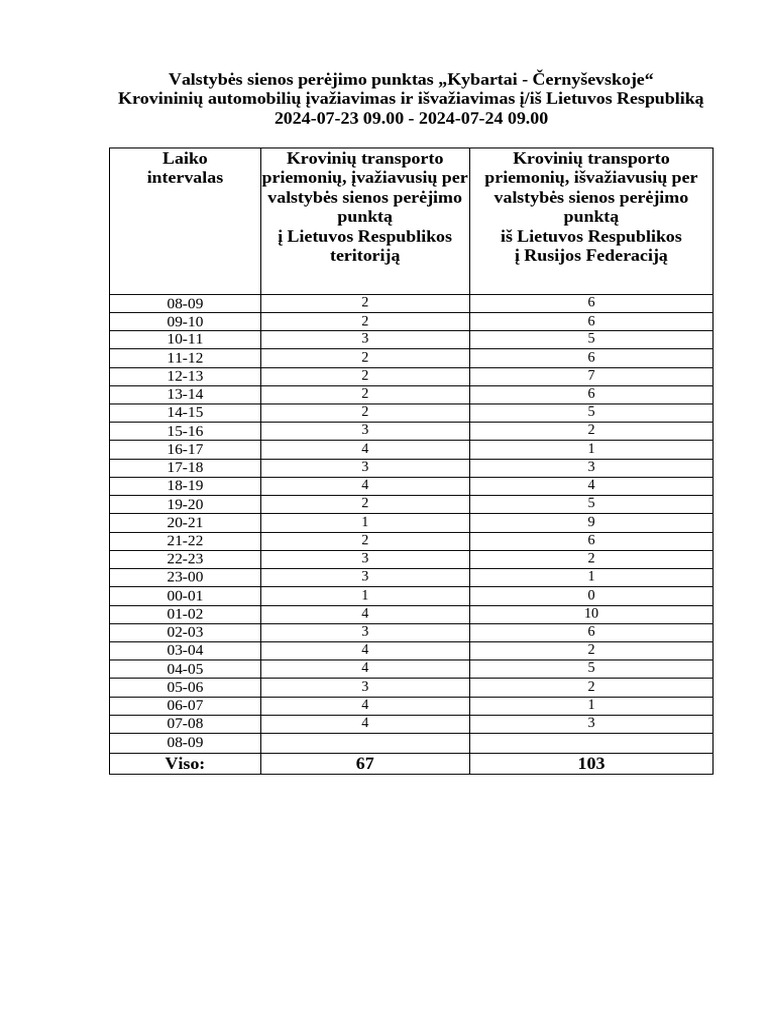 Valstybės sienos perėjimo punktas „Kybartai - Černyševskoje“
Krovininių automobilių įvažiavimas ir išvažiavimas į/iš Lietuvos Respubliką
2024-07-23 09.00 - 2024-07-24 09.00

| Laiko intervalas | Krovinių transporto priemonių, įvažiavusių per valstybės sienos perėjimo punktą į Lietuvos Respublikos teritoriją | Krovinių transporto priemonių, išvažiavusių per valstybės sienos perėjimo punktą iš Lietuvos Respublikos į Rusijos Federaciją |
|---|---|---|
| 08-09 | 2 | 6 |
| 09-10 | 2 | 6 |
| 10-11 | 3 | 5 |
| 11-12 | 2 | 6 |
| 12-13 | 2 | 7 |
| 13-14 | 2 | 6 |
| 14-15 | 2 | 5 |
| 15-16 | 3 | 2 |
| 16-17 | 4 | 1 |
| 17-18 | 3 | 3 |
| 18-19 | 4 | 4 |
| 19-20 | 2 | 5 |
| 20-21 | 1 | 9 |
| 21-22 | 2 | 6 |
| 22-23 | 3 | 2 |
| 23-00 | 3 | 1 |
| 00-01 | 1 | 0 |
| 01-02 | 4 | 10 |
| 02-03 | 3 | 6 |
| 03-04 | 4 | 2 |
| 04-05 | 4 | 5 |
| 05-06 | 3 | 2 |
| 06-07 | 4 | 1 |
| 07-08 | 4 | 3 |
| 08-09 | | |
| Viso: | 67 | 103 |